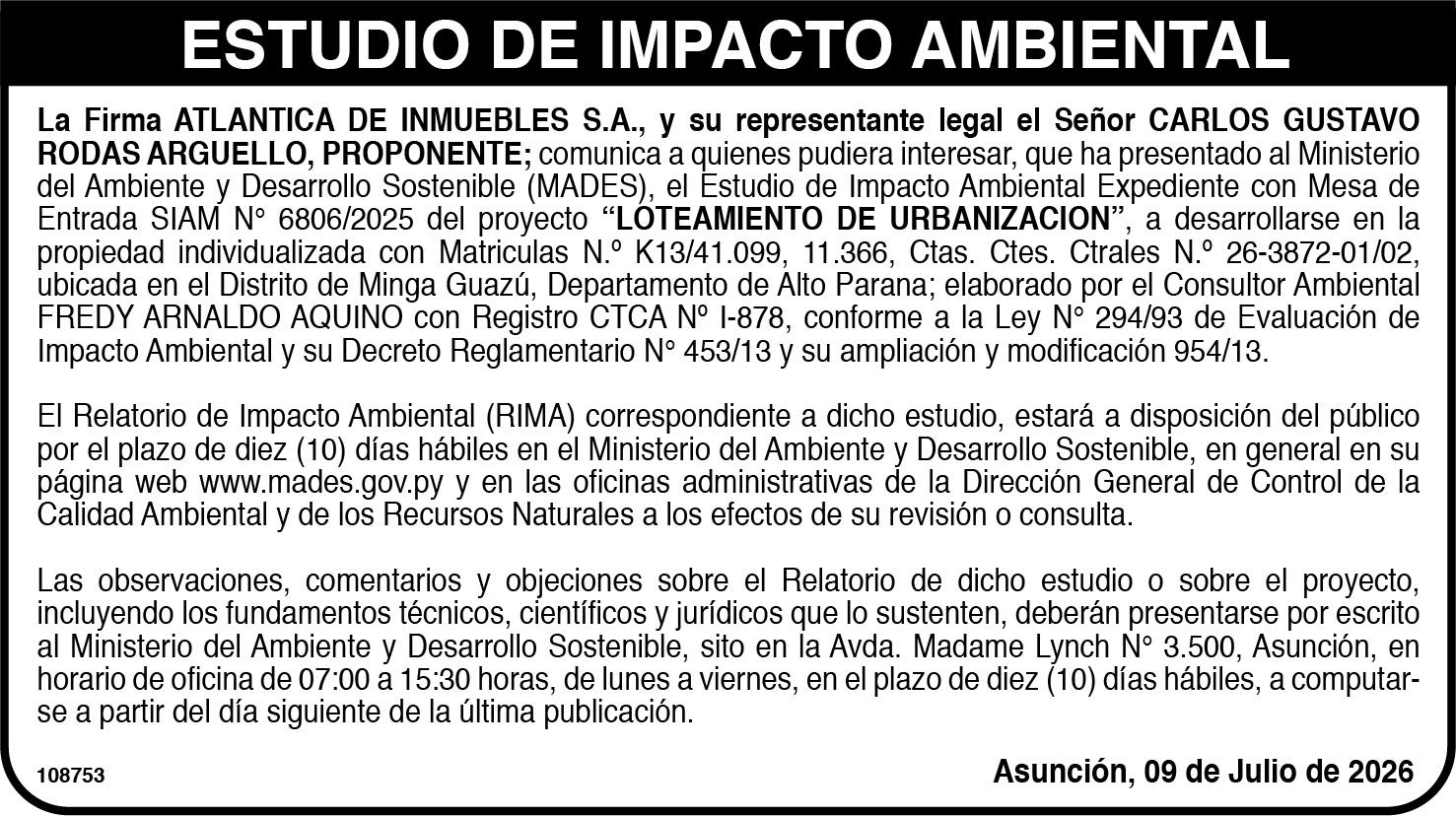 ESTUDIO DE IMPACTO AMBIENTAL

La Firma ATLANTICA DE INMUEBLES S.A., y su representante legal el Señor CARLOS GUSTAVO RODAS ARGUELLO, PROPONENTE; comunica a quienes pudiera interesar, que ha presentado al Ministerio del Ambiente y Desarrollo Sostenible (MADES), el Estudio de Impacto Ambiental Expediente con Mesa de Entrada SIAM N° 6806/2025 del proyecto "LOTEAMIENTO DE URBANIZACION", a desarrollarse en la propiedad individualizada con Matriculas N.º K13/41.099, 11.366, Ctas. Ctes. Ctrales N.º 26-3872-01/02, ubicada en el Distrito de Minga Guazú, Departamento de Alto Parana; elaborado por el Consultor Ambiental FREDY ARNALDO AQUINO con Registro CTCA Nº I-878, conforme a la Ley N° 294/93 de Evaluación de Impacto Ambiental y su Decreto Reglamentario N° 453/13 y su ampliación y modificación 954/13.

El Relatorio de Impacto Ambiental (RIMA) correspondiente a dicho estudio, estará a disposición del público por el plazo de diez (10) días hábiles en el Ministerio del Ambiente y Desarrollo Sostenible, en general en su página web www.mades.gov.py y en las oficinas administrativas de la Dirección General de Control de la Calidad Ambiental y de los Recursos Naturales a los efectos de su revisión o consulta.

Las observaciones, comentarios y objeciones sobre el Relatorio de dicho estudio o sobre el proyecto, incluyendo los fundamentos técnicos, científicos y jurídicos que lo sustenten, deberán presentarse por escrito al Ministerio del Ambiente y Desarrollo Sostenible, sito en la Avda. Madame Lynch N° 3.500, Asunción, en horario de oficina de 07:00 a 15:30 horas, de lunes a viernes, en el plazo de diez (10) días hábiles, a computarse a partir del día siguiente de la última publicación.

108753

Asunción, 09 de Julio de 2026